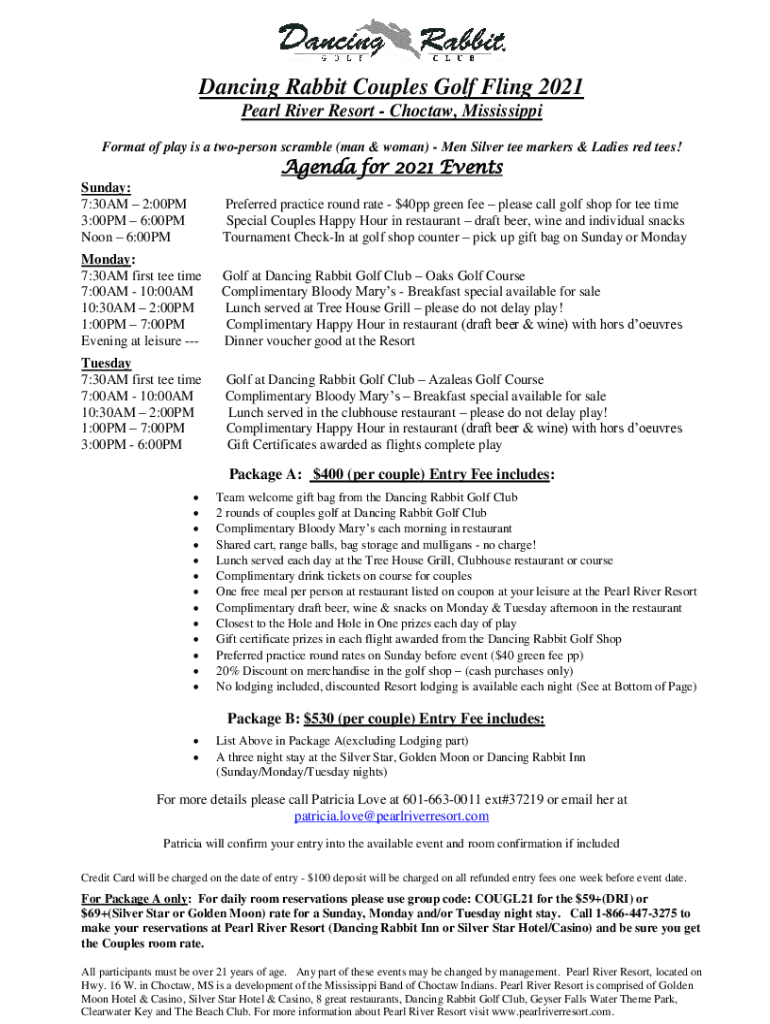 Dancing Rabbit
GOLF CLUB

Dancing Rabbit Couples Golf Fling 2021
Pearl River Resort - Choctaw, Mississippi

Format of play is a two-person scramble (man & woman) - Men Silver tee markers & Ladies red tees!

Agenda for 2021 Events

Sunday:
7:30AM – 2:00PM Preferred practice round rate - $40pp green fee – please call golf shop for tee time
3:00PM – 6:00PM Special Couples Happy Hour in restaurant – draft beer, wine and individual snacks
Noon – 6:00PM Tournament Check-In at golf shop counter – pick up gift bag on Sunday or Monday

Monday:
7:30AM first tee time Golf at Dancing Rabbit Golf Club – Oaks Golf Course
7:00AM - 10:00AM Complimentary Bloody Mary's - Breakfast special available for sale
10:30AM – 2:00PM Lunch served at Tree House Grill – please do not delay play!
1:00PM – 7:00PM Complimentary Happy Hour in restaurant (draft beer & wine) with hors d'oeuvres
Evening at leisure --- Dinner voucher good at the Resort

Tuesday
7:30AM first tee time Golf at Dancing Rabbit Golf Club – Azaleas Golf Course
7:00AM - 10:00AM Complimentary Bloody Mary's – Breakfast special available for sale
10:30AM – 2:00PM Lunch served in the clubhouse restaurant – please do not delay play!
1:00PM – 7:00PM Complimentary Happy Hour in restaurant (draft beer & wine) with hors d'oeuvres
3:00PM - 6:00PM Gift Certificates awarded as flights complete play

Package A: $400 (per couple) Entry Fee includes:
• Team welcome gift bag from the Dancing Rabbit Golf Club
• 2 rounds of couples golf at Dancing Rabbit Golf Club
• Complimentary Bloody Mary's each morning in restaurant
• Shared cart, range balls, bag storage and mulligans - no charge!
• Lunch served each day at the Tree House Grill, Clubhouse restaurant or course
• Complimentary drink tickets on course for couples
• One free meal per person at restaurant listed on coupon at your leisure at the Pearl River Resort
• Complimentary draft beer, wine & snacks on Monday & Tuesday afternoon in the restaurant
• Closest to the Hole and Hole in One prizes each day of play
• Gift certificate prizes in each flight awarded from the Dancing Rabbit Golf Shop
• Preferred practice round rates on Sunday before event ($40 green fee pp)
• 20% Discount on merchandise in the golf shop – (cash purchases only)
• No lodging included, discounted Resort lodging is available each night (See at Bottom of Page)

Package B: $530 (per couple) Entry Fee includes:
• List Above in Package A(excluding Lodging part)
• A three night stay at the Silver Star, Golden Moon or Dancing Rabbit Inn (Sunday/Monday/Tuesday nights)

For more details please call Patricia Love at 601-663-0011 ext#37219 or email her at patricia.love@pearlriverresort.com

Patricia will confirm your entry into the available event and room confirmation if included

Credit Card will be charged on the date of entry - $100 deposit will be charged on all refunded entry fees one week before event date.

For Package A only: For daily room reservations please use group code: COUGL21 for the $59+(DRI) or $69+(Silver Star or Golden Moon) rate for a Sunday, Monday and/or Tuesday night stay. Call 1-866-447-3275 to make your reservations at Pearl River Resort (Dancing Rabbit Inn or Silver Star Hotel/Casino) and be sure you get the Couples room rate.

All participants must be over 21 years of age. Any part of these events may be changed by management. Pearl River Resort, located on Hwy. 16 W. in Choctaw, MS is a development of the Mississippi Band of Choctaw Indians. Pearl River Resort is comprised of Golden Moon Hotel & Casino, Silver Star Hotel & Casino, 8 great restaurants, Dancing Rabbit Golf Club, Geyser Falls Water Theme Park, Clearwater Key and The Beach Club. For more information about Pearl River Resort visit www.pearlriverresort.com.